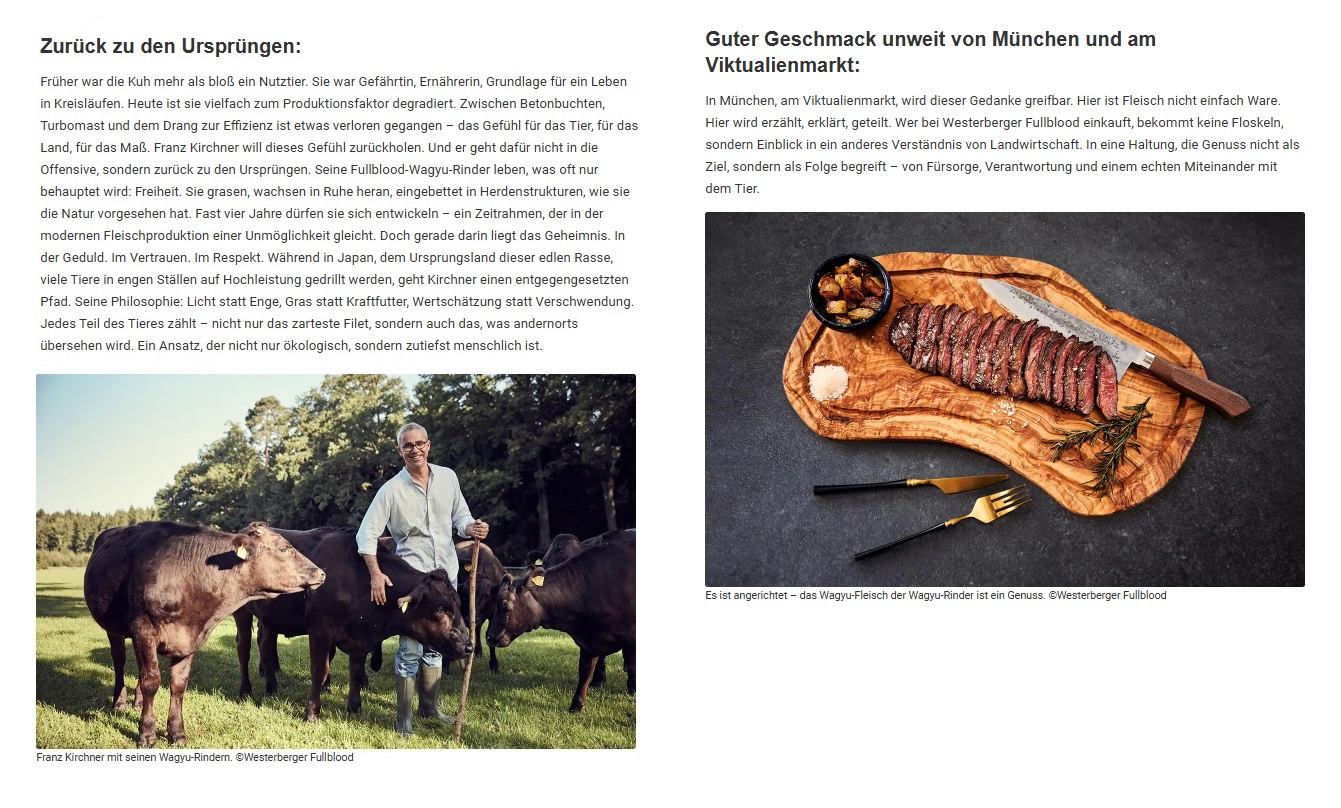 Zurück zu den Ursprüngen:

Früher war die Kuh mehr als bloß ein Nutztier. Sie war Gefährtin, Ernährerin, Grundlage für ein Leben in Kreisläufen. Heute ist sie vielfach zum Produktionsfaktor degradiert. Zwischen Betonbuchten, Turbomast und dem Drang zur Effizienz ist etwas verloren gegangen – das Gefühl für das Tier, für das Land, für das Maß. Franz Kirchner will dieses Gefühl zurückholen. Und er geht dafür nicht in die Offensive, sondern zurück zu den Ursprüngen. Seine Fullblood-Wagyu-Rinder leben, was oft nur behauptet wird: Freiheit. Sie grasen, wachsen in Ruhe heran, eingebettet in Herdenstrukturen, wie sie die Natur vorgesehen hat. Fast vier Jahre dürfen sie sich entwickeln – ein Zeitrahmen, der in der modernen Fleischproduktion einer Unmöglichkeit gleicht. Doch gerade darin liegt das Geheimnis. In der Geduld. Im Vertrauen. Im Respekt. Während in Japan, dem Ursprungsland dieser edlen Rasse, viele Tiere in engen Ställen auf Hochleistung gedrillt werden, geht Kirchner einen entgegengesetzten Pfad. Seine Philosophie: Licht statt Enge, Gras statt Kraftfutter, Wertschätzung statt Verschwendung. Jedes Teil des Tieres zählt – nicht nur das zarteste Filet, sondern auch das, was andernorts übersehen wird. Ein Ansatz, der nicht nur ökologisch, sondern zutiefst menschlich ist.

Franz Kirchner mit seinen Wagyu-Rindern. ©Westerberger Fullblood

Guter Geschmack unweit von München und am Viktualienmarkt:

In München, am Viktualienmarkt, wird dieser Gedanke greifbar. Hier ist Fleisch nicht einfach Ware. Hier wird erzählt, erklärt, geteilt. Wer bei Westerberger Fullblood einkauft, bekommt keine Floskeln, sondern Einblick in ein anderes Verständnis von Landwirtschaft. In eine Haltung, die Genuss nicht als Ziel, sondern als Folge begreift – von Fürsorge, Verantwortung und einem echten Miteinander mit dem Tier.

Es ist angerichtet – das Wagyu-Fleisch der Wagyu-Rinder ist ein Genuss. ©Westerberger Fullblood